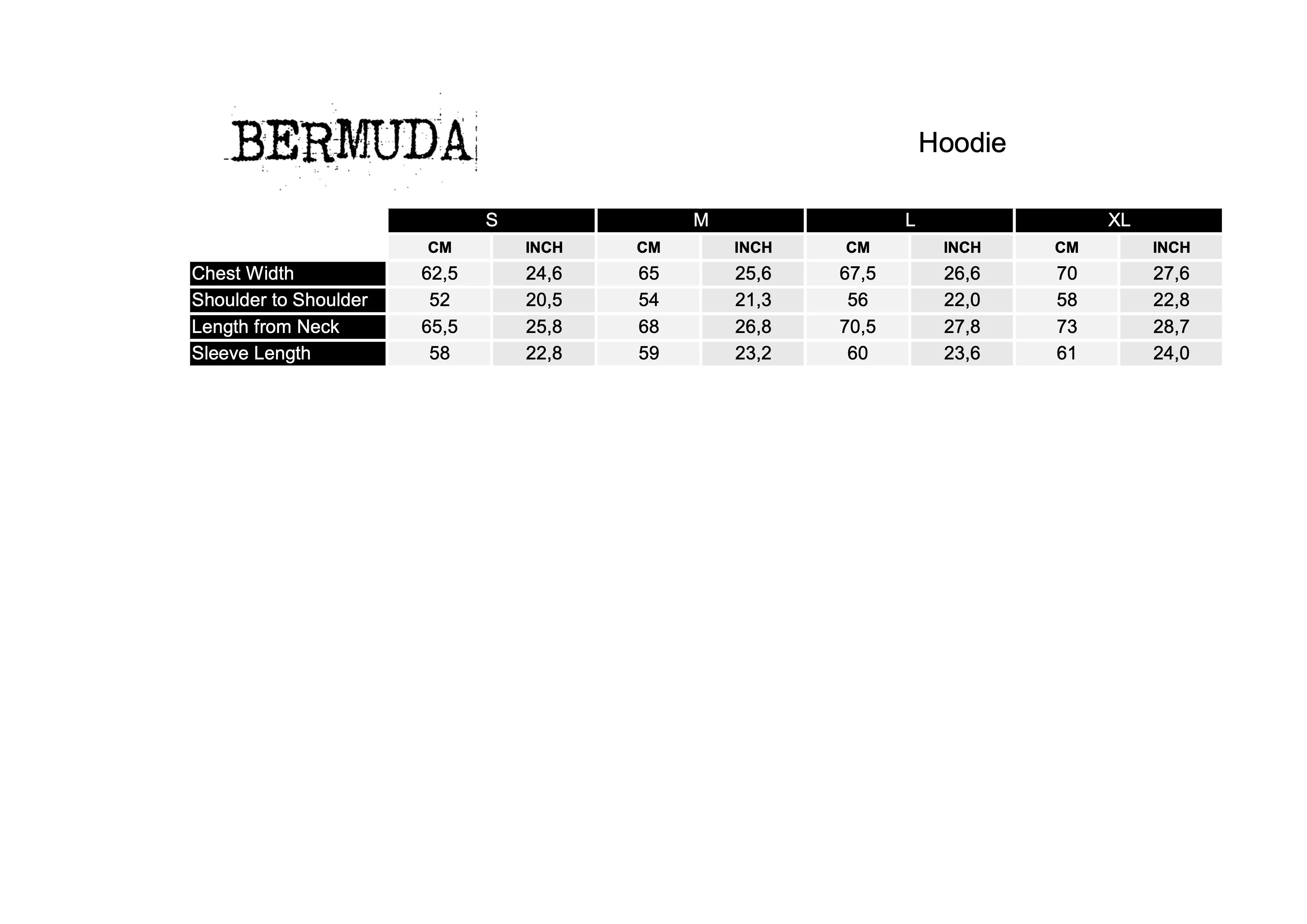 BERMUDA

Hoodie

|  | S |  | M |  | L |  | XL |  |
|---|---|---|---|---|---|---|---|---|
|  | CM | INCH | CM | INCH | CM | INCH | CM | INCH |
| Chest Width | 62,5 | 24,6 | 65 | 25,6 | 67,5 | 26,6 | 70 | 27,6 |
| Shoulder to Shoulder | 52 | 20,5 | 54 | 21,3 | 56 | 22,0 | 58 | 22,8 |
| Length from Neck | 65,5 | 25,8 | 68 | 26,8 | 70,5 | 27,8 | 73 | 28,7 |
| Sleeve Length | 58 | 22,8 | 59 | 23,2 | 60 | 23,6 | 61 | 24,0 |